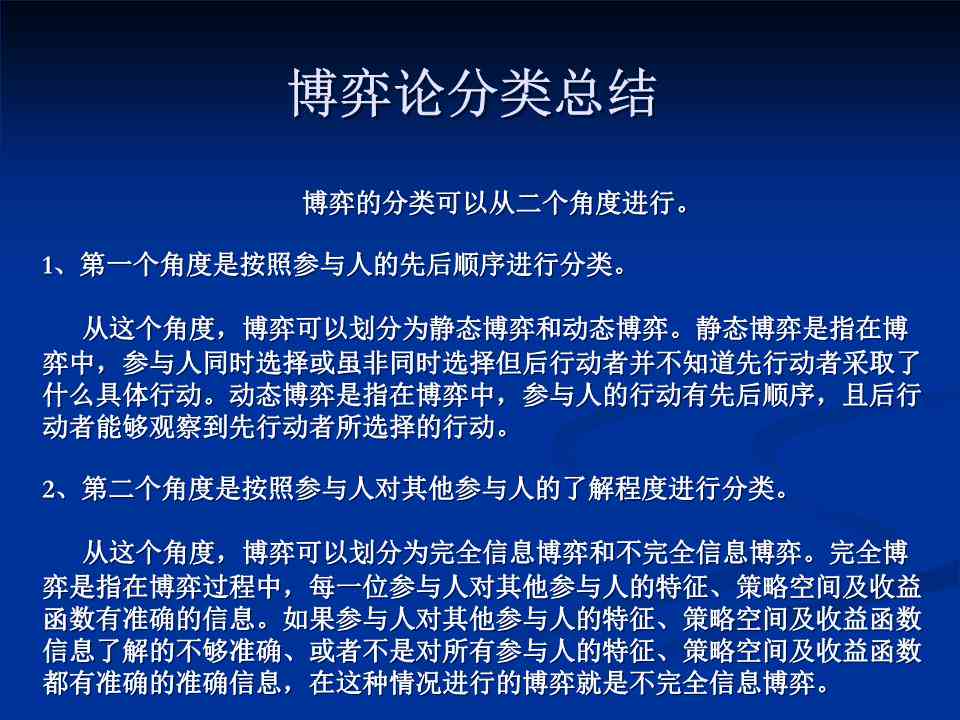 博弈论分类总结

博弈的分类可以从二个角度进行。

1、第一个角度是按照参与人的先后顺序进行分类。

从这个角度，博弈可以划分为静态博弈和动态博弈。静态博弈是指在博弈中，参与人同时选择或虽非同时选择但后行动者并不知道先行动者采取了什么具体行动。动态博弈是指在博弈中，参与人的行动有先后顺序，且后行动者能够观察到先行动者所选择的行动。

2、第二个角度是按照参与人对其他参与人的了解程度进行分类。

从这个角度，博弈可以划分为完全信息博弈和不完全信息博弈。完全博弈是指在博弈过程中，每一位参与人对其他参与人的特征、策略空间及收益函数有准确的信息。如果参与人对其他参与人的特征、策略空间及收益函数信息了解的不够准确、或者不是对所有参与人的特征、策略空间及收益函数都有准确的准确信息，在这种情况进行的博弈就是不完全信息博弈。